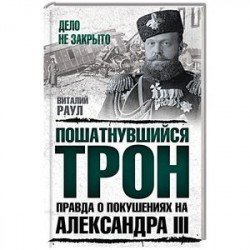 ДЕЛО НЕ ЗАКРЫТО

ВИТАЛИЙ РАУЛ

ПОШАТНУВШИЙСЯ ТРОН

ПРАВДА О ПОКУШЕНИЯХ НА АЛЕКСАНДРА III